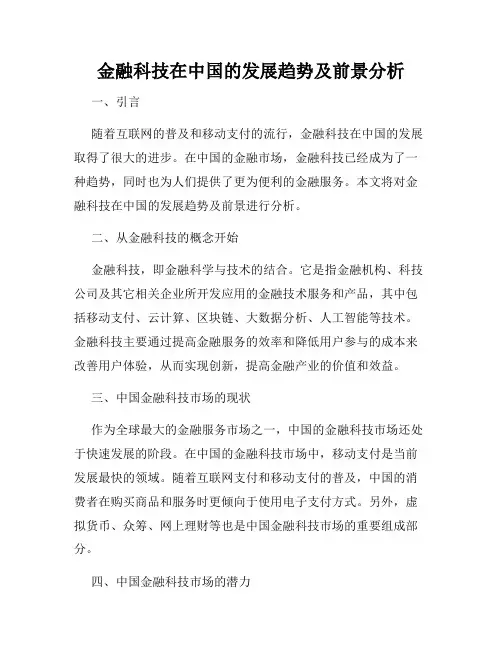 金融科技在中国的发展趋势及前景分析

一、引言

随着互联网的普及和移动支付的流行，金融科技在中国的发展取得了很大的进步。在中国的金融市场，金融科技已经成为了一种趋势，同时也为人们提供了更为便利的金融服务。本文将对金融科技在中国的发展趋势及前景进行分析。

二、从金融科技的概念开始

金融科技，即金融科学与技术的结合。它是指金融机构、科技公司及其它相关企业所开发应用的金融技术服务和产品，其中包括移动支付、云计算、区块链、大数据分析、人工智能等技术。金融科技主要通过提高金融服务的效率和降低用户参与的成本来改善用户体验，从而实现创新，提高金融产业的价值和效益。

三、中国金融科技市场的现状

作为全球最大的金融服务市场之一，中国的金融科技市场还处于快速发展的阶段。在中国的金融科技市场中，移动支付是当前发展最快的领域。随着互联网支付和移动支付的普及，中国的消费者在购买商品和服务时更倾向于使用电子支付方式。另外，虚拟货币、众筹、网上理财等也是中国金融科技市场的重要组成部分。

四、中国金融科技市场的潜力